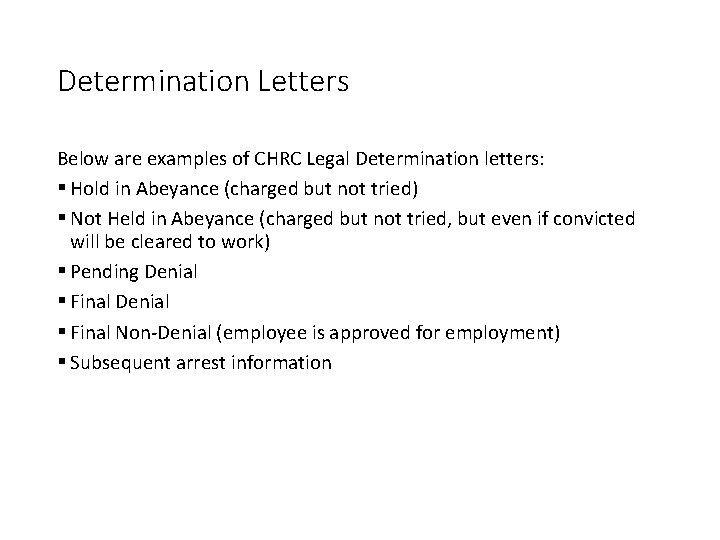 Determination Letters

Below are examples of CHRC Legal Determination letters:

▪ Hold in Abeyance (charged but not tried)

▪ Not Held in Abeyance (charged but not tried, but even if convicted will be cleared to work)

▪ Pending Denial

▪ Final Denial

▪ Final Non-Denial (employee is approved for employment)

▪ Subsequent arrest information